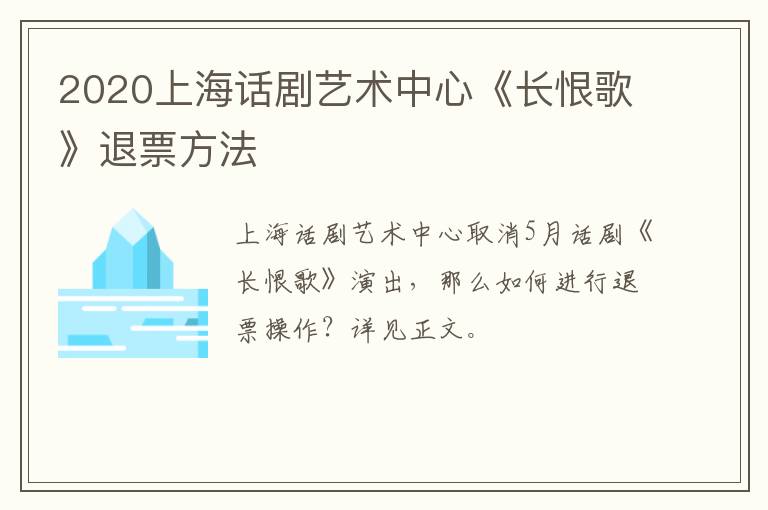 2020上海话剧艺术中心《长恨歌》退票方法

上海话剧艺术中心取消5月话剧《长恨歌》演出，那么如何进行退票操作？详见正文。